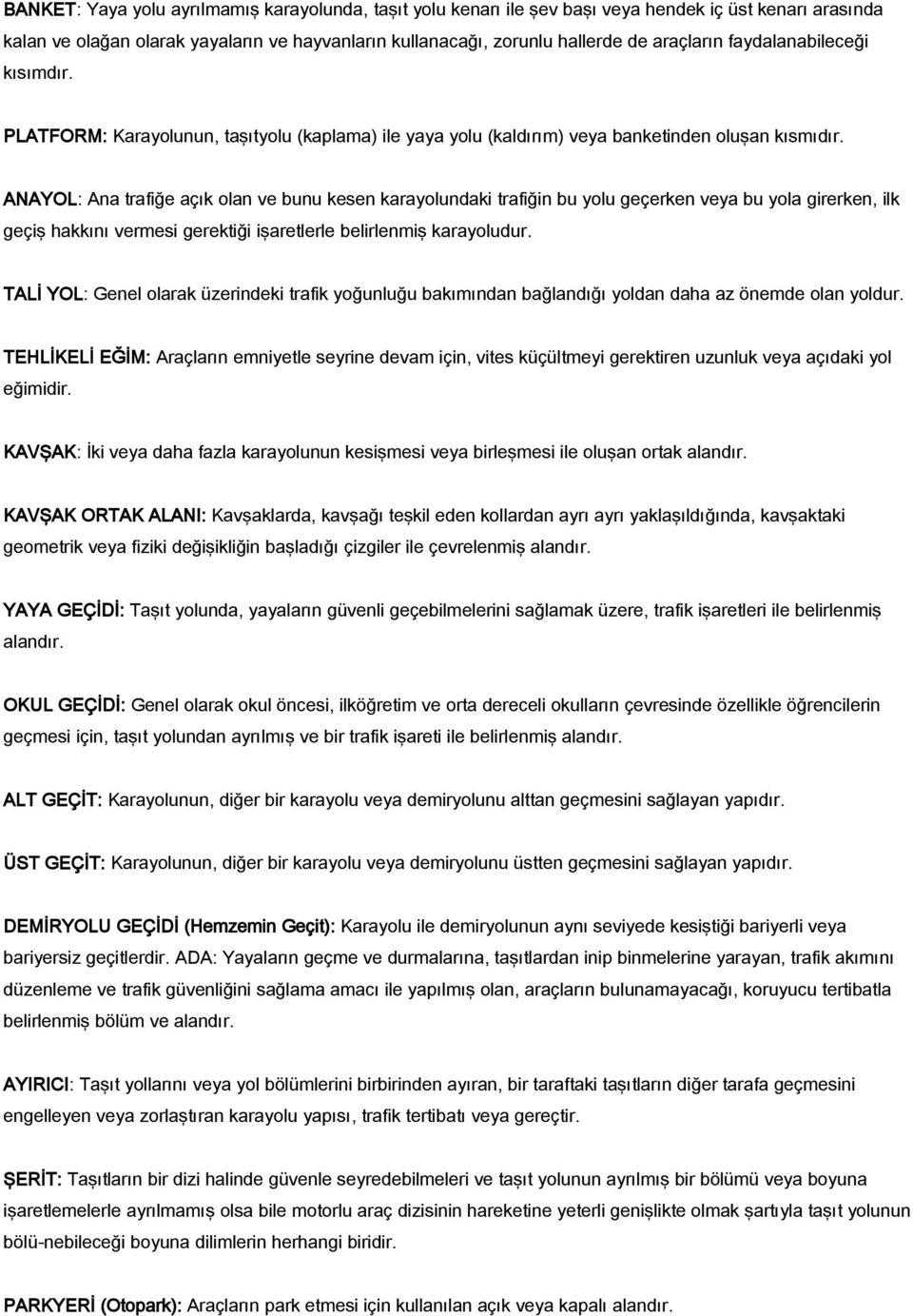 BANKET: Yaya yolu ayrılmamış karayolunda, taşıt yolu kenarı ile şev başı veya hendek iç üst kenarı arasında kalan ve olağan olarak yayaların ve hayvanların kullanacağı, zorunlu hallerde de araçların faydalanabileceği kısımdır.

PLATFORM: Karayolunun, taşıtyolu (kaplama) ile yaya yolu (kaldırım) veya banketinden oluşan kısmıdır.

ANAYOL: Ana trafiğe açık olan ve bunu kesen karayolundaki trafiğin bu yolu geçerken veya bu yola girerken, ilk geçiş hakkını vermesi gerektiği işaretlerle belirlenmiş karayoludur.

TALİ YOL: Genel olarak üzerindeki trafik yoğunluğu bakımından bağlandığı yoldan daha az önemde olan yoldur.

TEHLİKELİ EĞİM: Araçların emniyetle seyrine devam için, vites küçültmeyi gerektiren uzunluk veya açıdaki yol eğimidir.

KAVŞAK: İki veya daha fazla karayolunun kesişmesi veya birleşmesi ile oluşan ortak alandır.

KAVŞAK ORTAK ALANI: Kavşaklarda, kavşağı teşkil eden kollardan ayrı ayrı yaklaşıldığında, kavşaktaki geometrik veya fiziki değişikliğin başladığı çizgiler ile çevrelenmiş alandır.

YAYA GEÇİDİ: Taşıt yolunda, yayaların güvenli geçebilmelerini sağlamak üzere, trafik işaretleri ile belirlenmiş alandır.

OKUL GEÇİDİ: Genel olarak okul öncesi, ilköğretim ve orta dereceli okulların çevresinde özellikle öğrencilerin geçmesi için, taşıt yolundan ayrılmış ve bir trafik işareti ile belirlenmiş alandır.

ALT GEÇİT: Karayolunun, diğer bir karayolu veya demiryolunu alttan geçmesini sağlayan yapıdır.

ÜST GEÇİT: Karayolunun, diğer bir karayolu veya demiryolunu üstten geçmesini sağlayan yapıdır.

DEMİRYOLU GEÇİDİ (Hemzemin Geçit): Karayolu ile demiryolunun aynı seviyede kesiştiği bariyerli veya bariyersiz geçitlerdir. ADA: Yayaların geçme ve durmalarına, taşıtlardan inip binmelerine yarayan, trafik akımını düzenleme ve trafik güvenliğini sağlama amacı ile yapılmış olan, araçların bulunamayacağı, koruyucu tertibatla belirlenmiş bölüm ve alandır.

AYIRICI: Taşıt yollarını veya yol bölümlerini birbirinden ayıran, bir taraftaki taşıtların diğer tarafa geçmesini engelleyen veya zorlaştıran karayolu yapısı, trafik tertibatı veya gereçtir.

ŞERİT: Taşıtların bir dizi halinde güvenle seyredebilmeleri ve taşıt yolunun ayrılmış bir bölümü veya boyuna işaretlemelerle ayrılmamış olsa bile motorlu araç dizisinin hareketine yeterli genişlikte olmak şartıyla taşıt yolunun bölü-nebileceği boyuna dilimlerin herhangi biridir.

PARKYERİ (Otopark): Araçların park etmesi için kullanılan açık veya kapalı alandır.